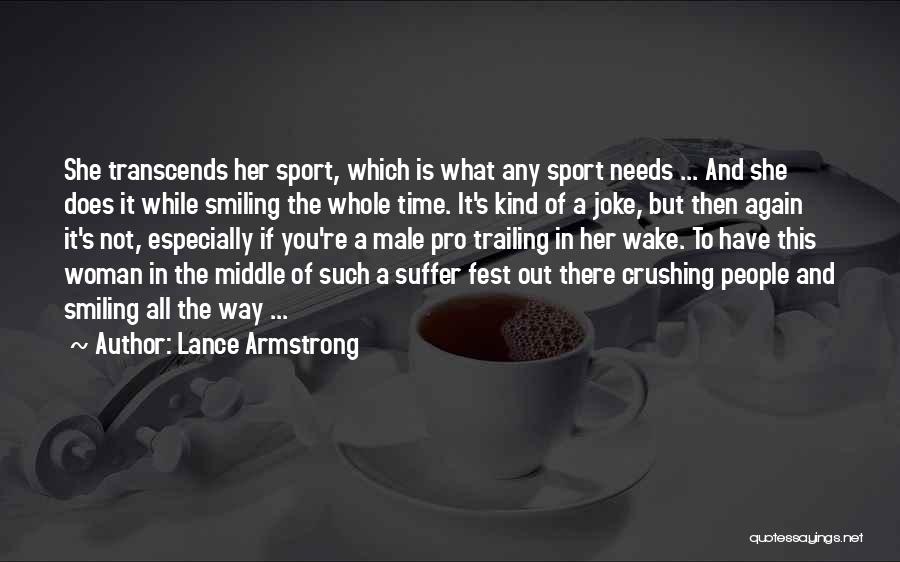 She transcends her sport, which is what any sport needs ... And she does it while smiling the whole time. It's kind of a joke, but then again it's not, especially if you're a male pro trailing in her wake. To have this woman in the middle of such a suffer fest out there crushing people and smiling all the way ...

~ Author: Lance Armstrong

quotessayings.net